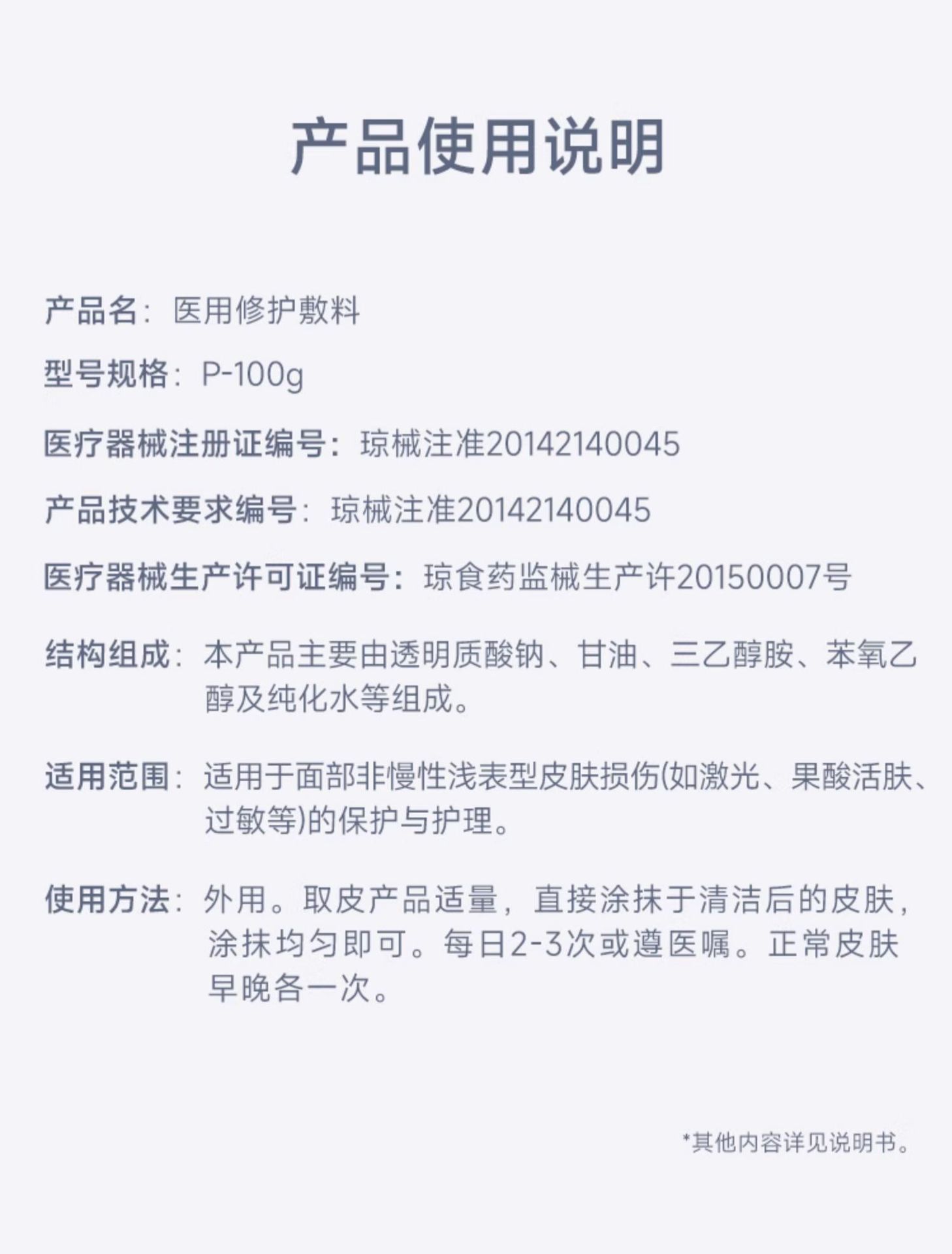 产品使用说明

产品名：医用修护敷料

型号规格：P-100g

医疗器械注册证编号：琼械注准20142140045

产品技术要求编号：琼械注准20142140045

医疗器械生产许可证编号：琼食药监械生产许20150007号

结构组成：本产品主要由透明质酸钠、甘油、三乙醇胺、苯氧乙醇及纯化水等组成。

适用范围：适用于面部非慢性浅表型皮肤损伤(如激光、果酸活肤、过敏等)的保护与护理。

使用方法：外用。取皮产品适量，直接涂抹于清洁后的皮肤，涂抹均匀即可。每日2-3次或遵医嘱。正常皮肤早晚各一次。

*其他内容详见说明书。